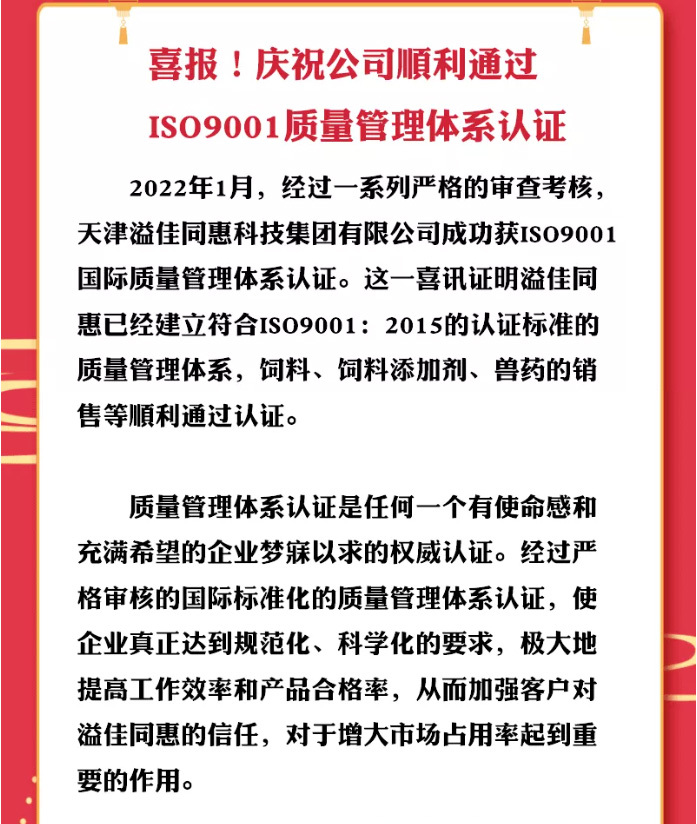 喜报！庆祝公司顺利通过
ISO9001质量管理体系认证

2022年1月，经过一系列严格的审查考核，天津溢佳同惠科技集团有限公司成功获ISO9001国际质量管理体系认证。这一喜讯证明溢佳同惠已经建立符合ISO9001：2015的认证标准的质量管理体系，饲料、饲料添加剂、兽药的销售等顺利通过认证。

质量管理体系认证是任何一个有使命感和充满希望的企业梦寐以求的权威认证。经过严格审核的国际标准化的质量管理体系认证，使企业真正达到规范化、科学化的要求，极大地提高工作效率和产品合格率，从而加强客户对溢佳同惠的信任，对于增大市场占用率起到重要的作用。